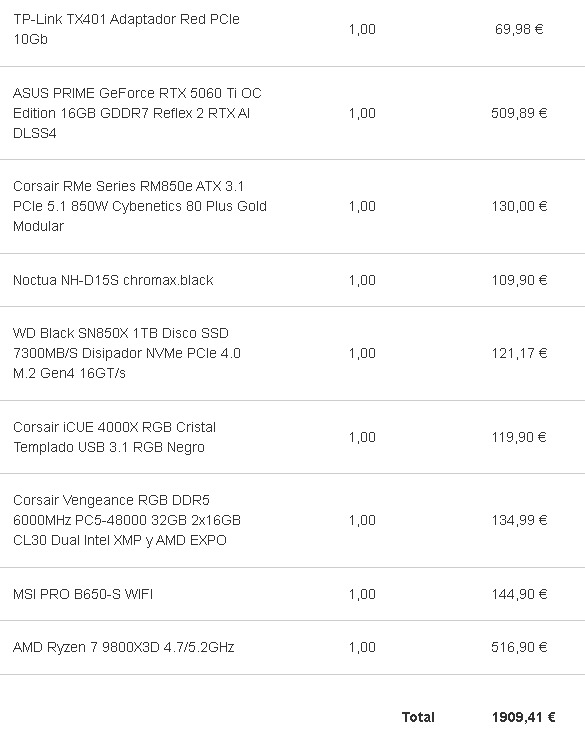 | | | |
|---|---|---|
| TP-Link TX401 Adaptador Red PCIe 10Gb | 1,00 | 69,98 € |
| ASUS PRIME GeForce RTX 5060 Ti OC Edition 16GB GDDR7 Reflex 2 RTX AI DLSS4 | 1,00 | 509,89 € |
| Corsair RMe Series RM850e ATX 3.1 PCIe 5.1 850W Cybenetics 80 Plus Gold Modular | 1,00 | 130,00 € |
| Noctua NH-D15S chromax.black | 1,00 | 109,90 € |
| WD Black SN850X 1TB Disco SSD 7300MB/S Disipador NVMe PCIe 4.0 M.2 Gen4 16GT/s | 1,00 | 121,17 € |
| Corsair iCUE 4000X RGB Cristal Templado USB 3.1 RGB Negro | 1,00 | 119,90 € |
| Corsair Vengeance RGB DDR5 6000MHz PC5-48000 32GB 2x16GB CL30 Dual Intel XMP y AMD EXPO | 1,00 | 134,99 € |
| MSI PRO B650-S WIFI | 1,00 | 144,90 € |
| AMD Ryzen 7 9800X3D 4.7/5.2GHz | 1,00 | 516,90 € |
| | Total | 1909,41 € |